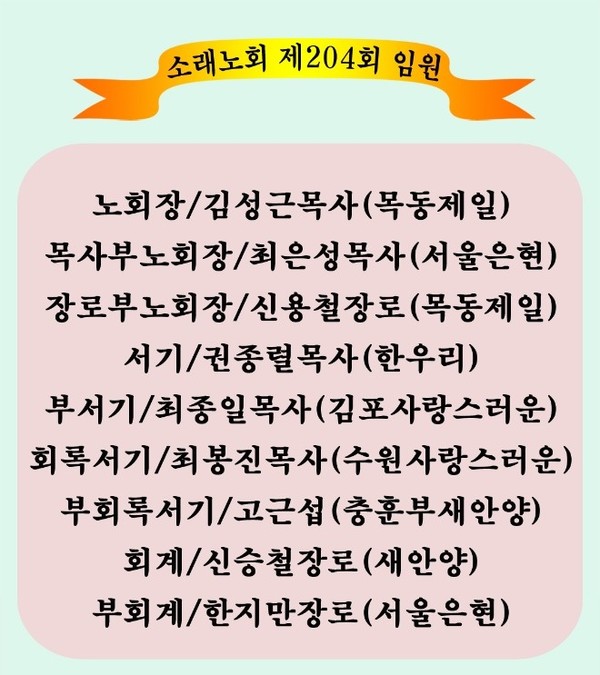 소래노회 제204회 임원

노회장/김성근목사(목동제일)
목사부노회장/최은성목사(서울은현)
장로부노회장/신용철장로(목동제일)
서기/권종렬목사(한우리)
부서기/최종일목사(김포사랑스러운)
회록서기/최봉진목사(수원사랑스러운)
부회록서기/고근섭(충훈부새안양)
회계/신승철장로(새안양)
부회계/한지만장로(서울은현)